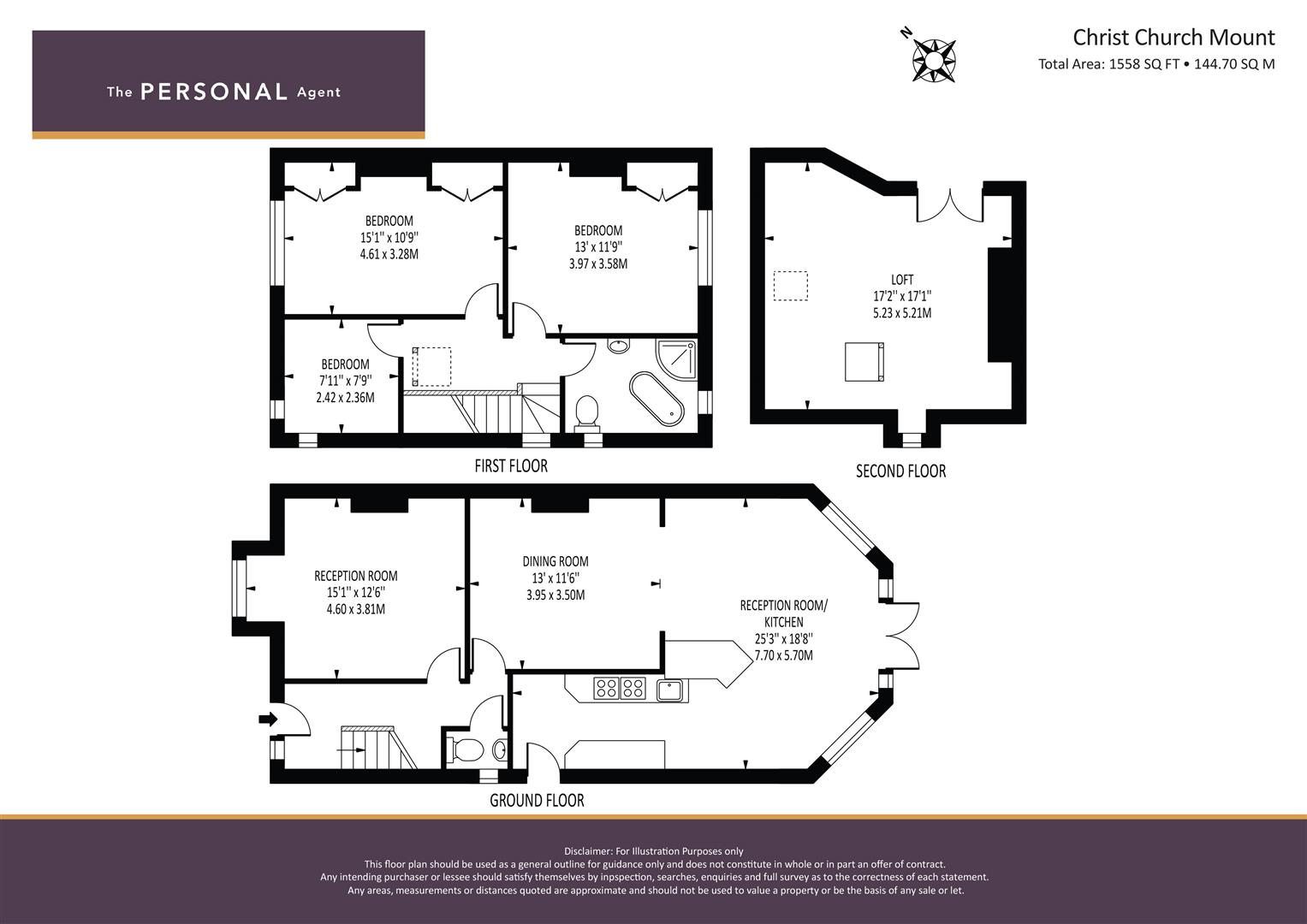 The PERSONAL Agent

N

Christ Church Mount
Total Area: 1558 SQ FT • 144.70 SQ M

BEDROOM
15'1'' x 10'9''
4.61 x 3.28M

BEDROOM
13' x 11'9''
3.97 x 3.58M

BEDROOM
7'11'' x 7'9''
2.42 x 2.36M

FIRST FLOOR

LOFT
17'2'' x 17'1''
5.23 x 5.21M

SECOND FLOOR

RECEPTION ROOM
15'1'' x 12'6''
4.60 x 3.81M

DINING ROOM
13' x 11'6''
3.95 x 3.50M

RECEPTION ROOM/
KITCHEN
25'3'' x 18'8''
7.70 x 5.70M

GROUND FLOOR

Disclaimer: For Illustration Purposes only
This floor plan should be used as a general outline for guidance only and does not constitute in whole or in part an offer of contract.
Any intending purchaser or lessee should satisfy themselves by inpspection, searches, enquiries and full survey as to the correctness of each statement.
Any areas, measurements or distances quoted are approximate and should not be used to value a property or be the basis of any sale or let.